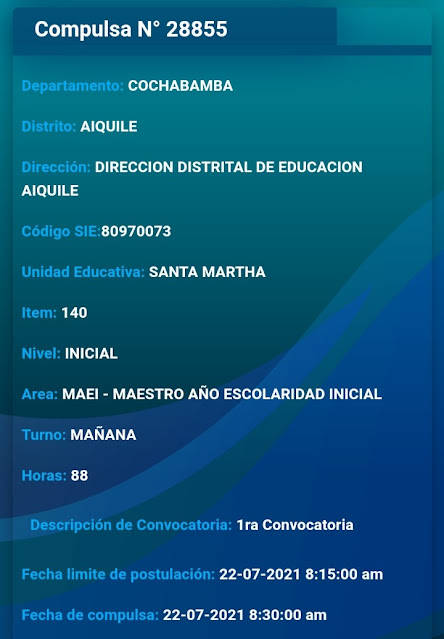 Compulsa N° 28855

Departamento: COCHABAMBA

Distrito: AIQUILE

Dirección: DIRECCION DISTRITAL DE EDUCACION AIQUILE

Código SIE:80970073

Unidad Educativa: SANTA MARTHA

Item: 140

Nivel: INICIAL

Area: MAEI - MAESTRO AÑO ESCOLARIDAD INICIAL

Turno: MAÑANA

Horas: 88

Descripción de Convocatoria: 1ra Convocatoria

Fecha limite de postulación: 22-07-2021 8:15:00 am

Fecha de compulsa: 22-07-2021 8:30:00 am